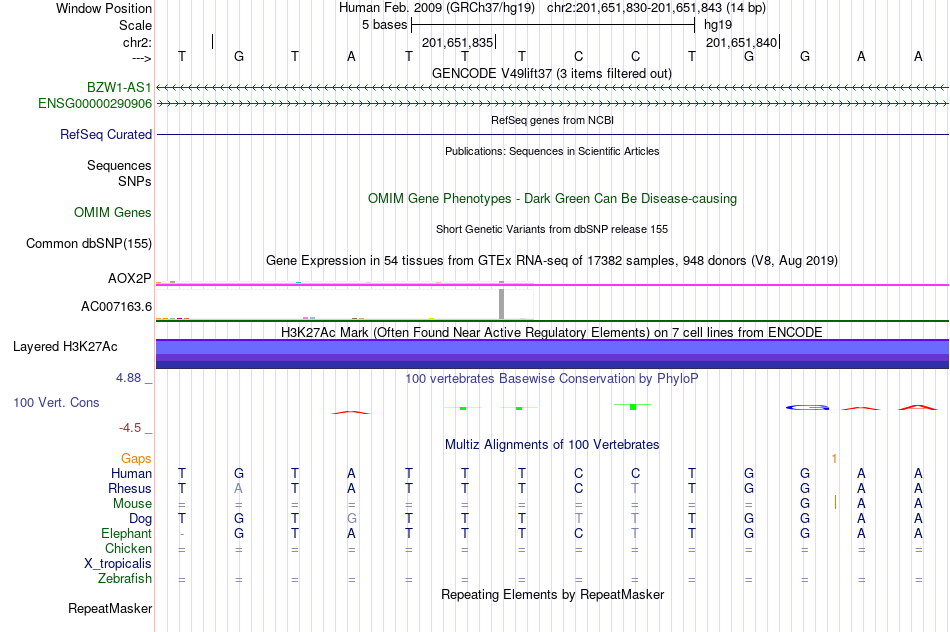 Window Position Human Feb. 2009 (GRCh37/hg19) chr2:201,651,830-201,651,843 (14 bp)
Scale 5 bases hg19
chr2: 201,651,835 201,651,840
---> T G T A T T T C C T G G A A
GENCODE V49lift37 (3 items filtered out)
BZW1-AS1
ENSG00000290906
RefSeq genes from NCBI
RefSeq Curated
Publications: Sequences in Scientific Articles
Sequences
SNPs
OMIM Gene Phenotypes - Dark Green Can Be Disease-causing
OMIM Genes
Short Genetic Variants from dbSNP release 155
Common dbSNP(155)
Gene Expression in 54 tissues from GTEx RNA-seq of 17382 samples, 948 donors (V8, Aug 2019)
AOX2P
AC007163.6
H3K27Ac Mark (Often Found Near Active Regulatory Elements) on 7 cell lines from ENCODE
Layered H3K27Ac
4.88 _ 100 vertebrates Basewise Conservation by PhyloP
100 Vert. Cons
-4.5 _
Multiz Alignments of 100 Vertebrates
Gaps 1
Human T G T A T T T C C T G G A A
Rhesus T A T A T T T C T T G G A A
Mouse = = = = = = = = = = = G A A
Dog T G T G T T T T T T G G A A
Elephant - G T A T T T C T T G G A A
Chicken = = = = = = = = = = = = = =
X_tropicalis
Zebrafish = = = = = = = = = = = = = =
Repeating Elements by RepeatMasker
RepeatMasker